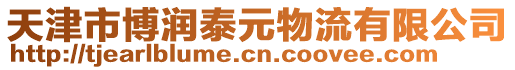 天津市博润泰元物流有限公司
http://tjearlblume.cn.coovee.com